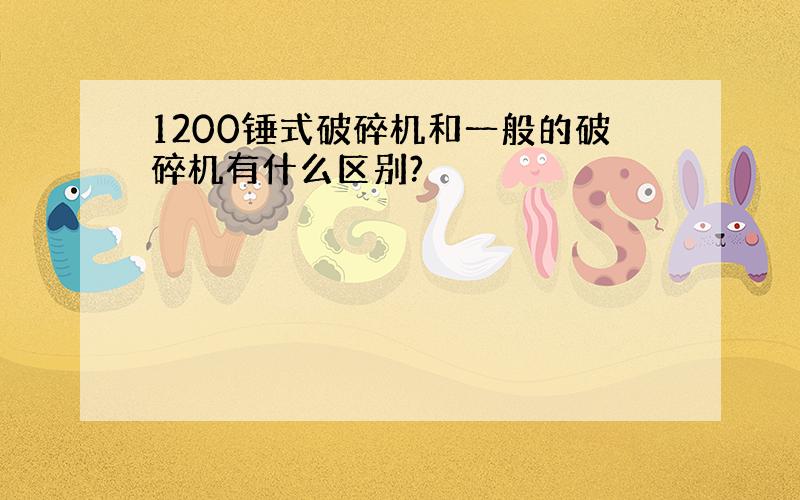 1200锤式破碎机和一般的破碎机有什么区别?

ENGLISH